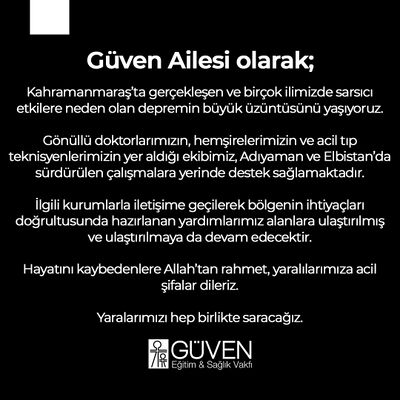 Güven Ailesi olarak;

Kahramanmaraş'ta gerçekleşen ve birçok ilimizde sarsıcı etkilere neden olan depremin büyük üzüntüsünü yaşıyoruz.

Gönüllü doktorlarımızın, hemşirelerimizin ve acil tıp teknisyenlerimizin yer aldığı ekibimiz, Adıyaman ve Elbistan'da sürdürülen çalışmalara yerinde destek sağlamaktadır.

İlgili kurumlarla iletişime geçilerek bölgenin ihtiyaçları doğrultusunda hazırlanan yardımlarımız alanlara ulaştırılmış ve ulaştırılmaya da devam edecektir.

Hayatını kaybedenlere Allah'tan rahmet, yaralılarımıza acil şifalar dileriz.

Yaralarımızı hep birlikte saracağız.

GÜVEN
Eğitim & Sağlık Vakfı